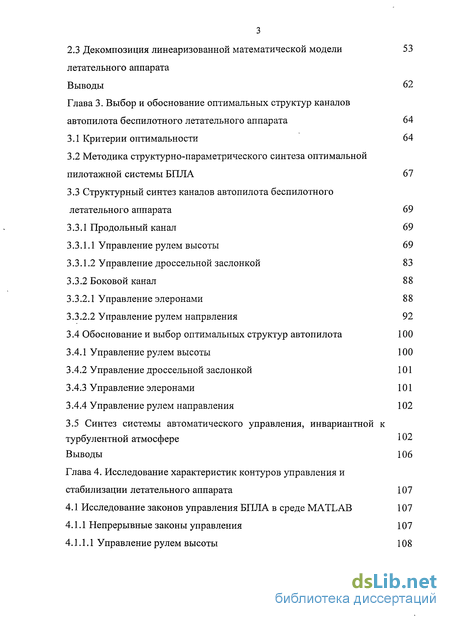 3

2.3 Декомпозиция линеаризованной математической модели летательного аппарата 53

Выводы 62

Глава 3. Выбор и обоснование оптимальных структур каналов автопилота беспилотного летательного аппарата 64

3.1 Критерии оптимальности 64

3.2 Методика структурно-параметрического синтеза оптимальной пилотажной системы БПЛА 67

3.3 Структурный синтез каналов автопилота беспилотного летательного аппарата 69

3.3.1 Продольный канал 69

3.3.1.1 Управление рулем высоты 69

3.3.1.2 Управление дроссельной заслонкой 83

3.3.2 Боковой канал 88

3.3.2.1 Управление элеронами 88

3.3.2.2 Управление рулем напрвления 92

3.4 Обоснование и выбор оптимальных структур автопилота 100

3.4.1 Управление рулем высоты 100

3.4.2 Управление дроссельной заслонкой 101

3.4.3 Управление элеронами 101

3.4.4 Управление рулем направления 102

3.5 Синтез системы автоматического управления, инвариантной к турбулентной атмосфере 102

Выводы 106

Глава 4. Исследование характеристик контуров управления и стабилизации летательного аппарата 107

4.1 Исследование законов управления БПЛА в среде MATLAB 107

4.1.1 Непрерывные законы управления 107

4.1.1.1 Управление рулем высоты 108

dsLib.net
библиотека диссертаций